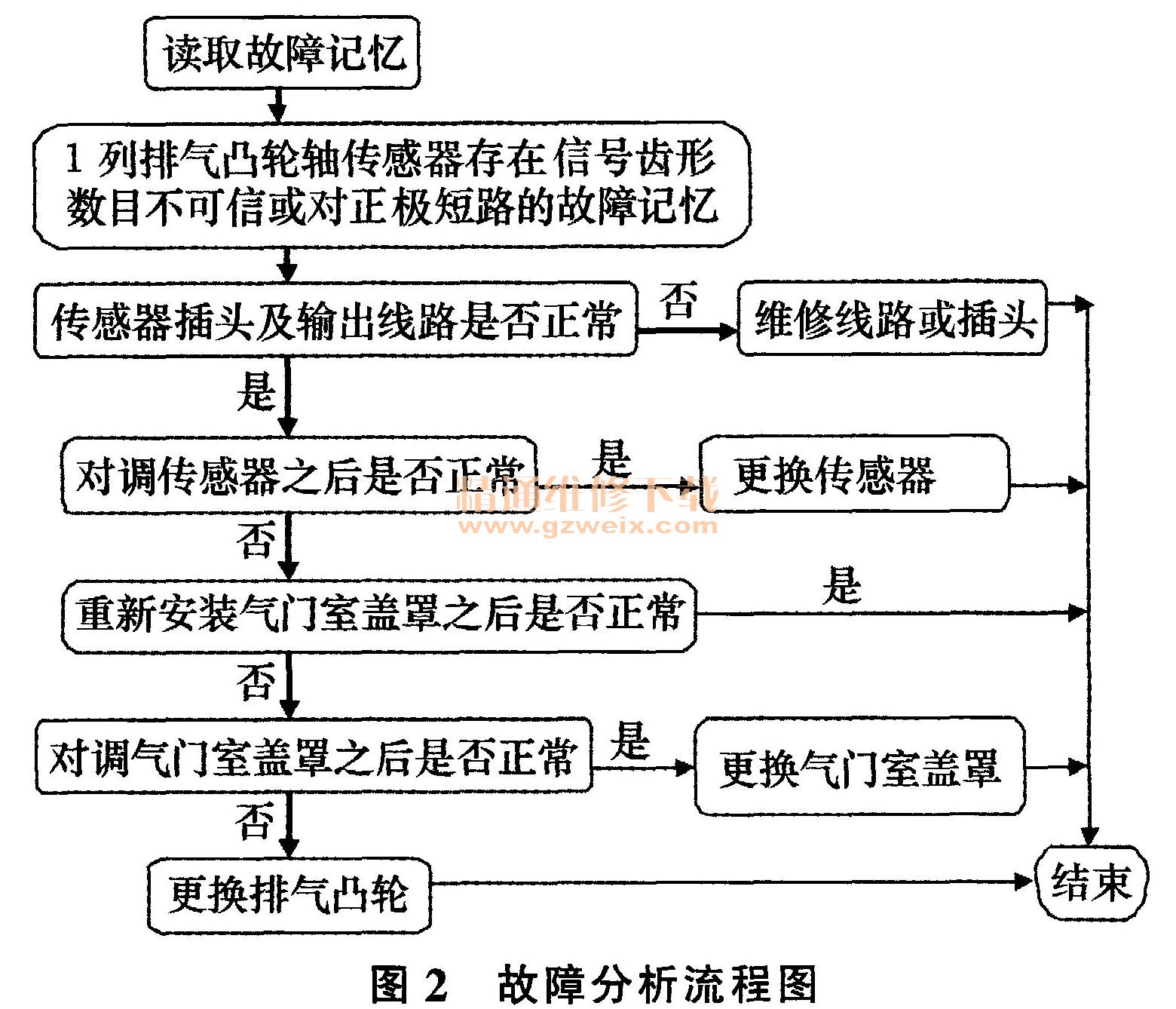 读取故障记忆

1 列排气凸轮轴传感器存在信号齿形数目不可信或对正极短路的故障记忆

传感器插头及输出线路是否正常

否

维修线路或插头

是

对调传感器之后是否正常

是

更换传感器

精通维修下载
www.gzweix.com

否

重新安装气门室盖罩之后是否正常

是

否

对调气门室盖罩之后是否正常

是

更换气门室盖罩

否

更换排气凸轮

结束

图 2 故障分析流程图